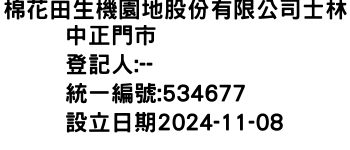 棉花田生機園地股份有限公司士林中正門市
登記人:--
統一編號:534677
設立日期2024-11-08